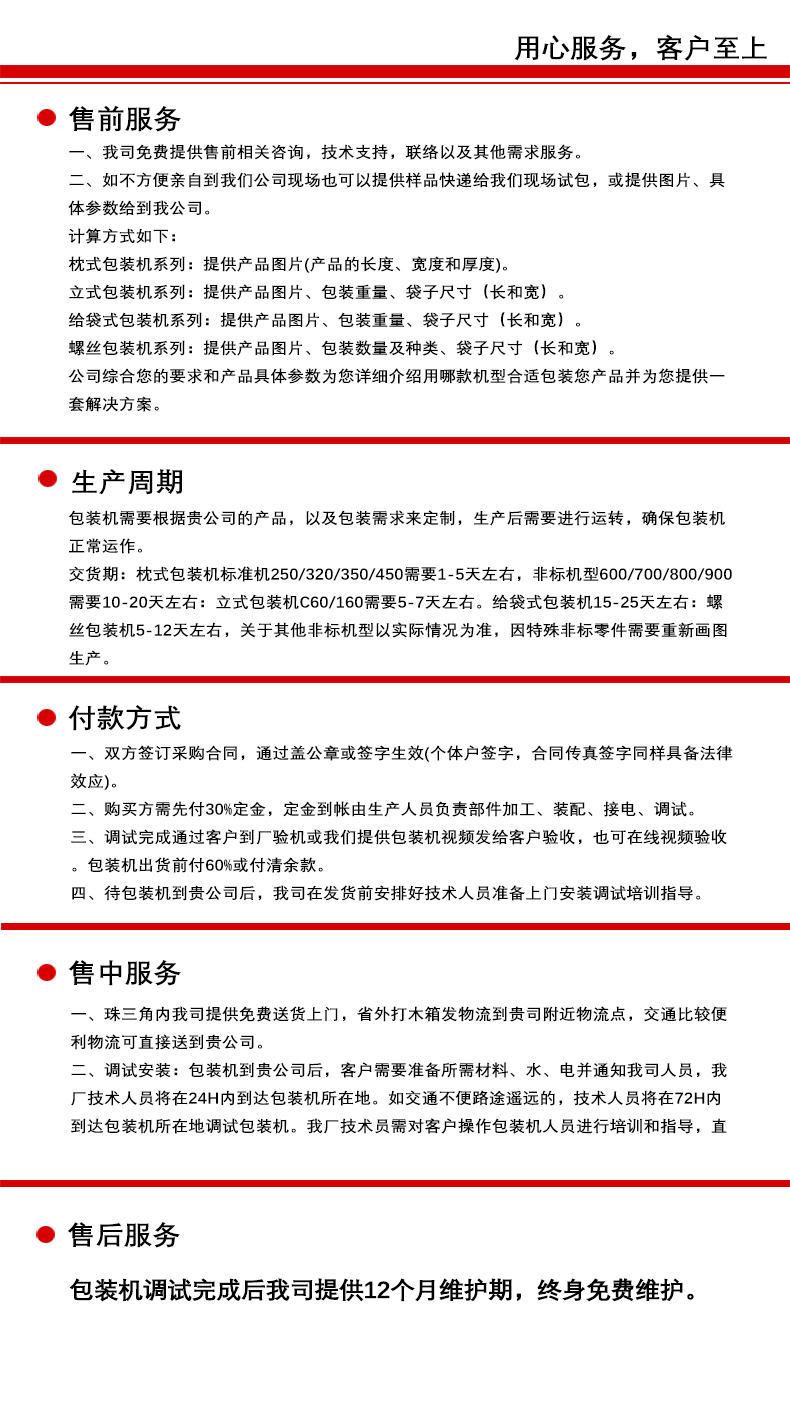 用心服务，客户至上

售前服务

一、我司免费提供售前相关咨询，技术支持，联络以及其他需求服务。

二、如不方便亲自到我们公司现场也可以提供样品快递给我们现场试包，或提供图片、具体参数给到我公司。

计算方式如下：

枕式包装机系列：提供产品图片(产品的长度、宽度和厚度)。

立式包装机系列：提供产品图片、包装重量、袋子尺寸（长和宽）。

给袋式包装机系列：提供产品图片、包装重量、袋子尺寸（长和宽）。

螺丝包装机系列：提供产品图片、包装数量及种类、袋子尺寸（长和宽）。

公司综合您的要求和产品具体参数为您详细介绍用哪款机型合适包装您产品并为您提供一套解决方案。

生产周期

包装机需要根据贵公司的产品，以及包装需求来定制，生产后需要进行运转，确保包装机正常运作。

交货期：枕式包装机标准机250/320/350/450需要1-5天左右，非标机型600/700/800/900需要10-20天左右：立式包装机C60/160需要5-7天左右。给袋式包装机15-25天左右：螺丝包装机5-12天左右，关于其他非标机型以实际情况为准，因特殊非标零件需要重新画图生产。

付款方式

一、双方签订采购合同，通过盖公章或签字生效(个体户签字，合同传真签字同样具备法律效应)。

二、购买方需先付30%定金，定金到帐由生产人员负责部件加工、装配、接电、调试。

三、调试完成通过客户到厂验机或我们提供包装机视频发给客户验收，也可在线视频验收。包装机出货前付60%或付清余款。

四、待包装机到贵公司后，我司在发货前安排好技术人员准备上门安装调试培训指导。

售中服务

一、珠三角内我司提供免费送货上门，省外打木箱发物流到贵司附近物流点，交通比较便利物流可直接送到贵公司。

二、调试安装：包装机到贵公司后，客户需要准备所需材料、水、电并通知我司人员，我厂技术人员将在24H内到达包装机所在地。如交通不便路途遥远的，技术人员将在72H内到达包装机所在地调试包装机。我厂技术员需对客户操作包装机人员进行培训和指导，直

售后服务

包装机调试完成后我司提供12个月维护期，终身免费维护。